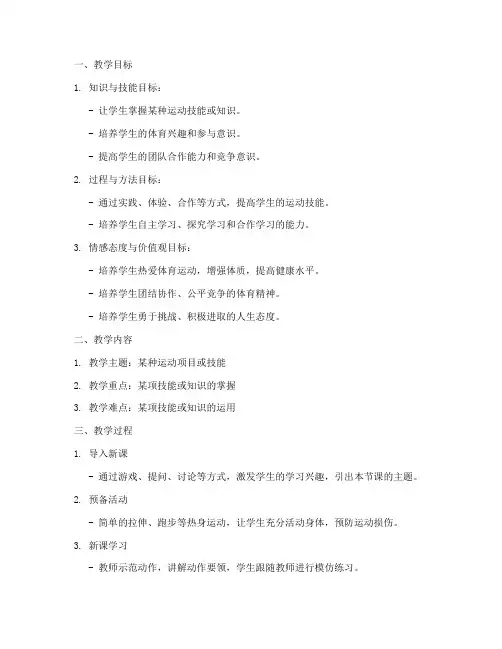 一、教学目标

1. 知识与技能目标：

- 让学生掌握某种运动技能或知识。

- 培养学生的体育兴趣和参与意识。

- 提高学生的团队合作能力和竞争意识。

2. 过程与方法目标：

- 通过实践、体验、合作等方式，提高学生的运动技能。

- 培养学生自主学习、探究学习和合作学习的能力。

3. 情感态度与价值观目标：

- 培养学生热爱体育运动，增强体质，提高健康水平。

- 培养学生团结协作、公平竞争的体育精神。

- 培养学生勇于挑战、积极进取的人生态度。

二、教学内容

1. 教学主题：某种运动项目或技能

2. 教学重点：某项技能或知识的掌握

3. 教学难点：某项技能或知识的运用

三、教学过程

1. 导入新课

- 通过游戏、提问、讨论等方式，激发学生的学习兴趣，引出本节课的主题。

2. 预备活动

- 简单的拉伸、跑步等热身运动，让学生充分活动身体，预防运动损伤。

3. 新课学习

- 教师示范动作，讲解动作要领，学生跟随教师进行模仿练习。